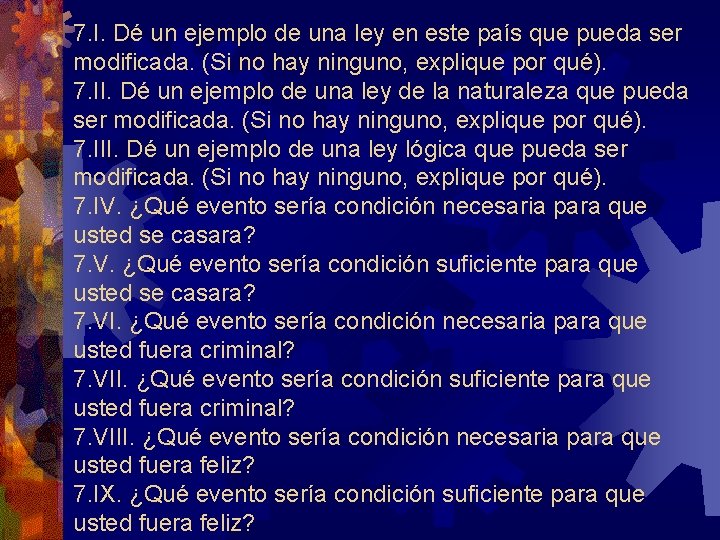 7.I. Dé un ejemplo de una ley en este país que pueda ser modificada. (Si no hay ninguno, explique por qué).
7.II. Dé un ejemplo de una ley de la naturaleza que pueda ser modificada. (Si no hay ninguno, explique por qué).
7.III. Dé un ejemplo de una ley lógica que pueda ser modificada. (Si no hay ninguno, explique por qué).
7.IV. ¿Qué evento sería condición necesaria para que usted se casara?
7.V. ¿Qué evento sería condición suficiente para que usted se casara?
7.VI. ¿Qué evento sería condición necesaria para que usted fuera criminal?
7.VII. ¿Qué evento sería condición suficiente para que usted fuera criminal?
7.VIII. ¿Qué evento sería condición necesaria para que usted fuera feliz?
7.IX. ¿Qué evento sería condición suficiente para que usted fuera feliz?